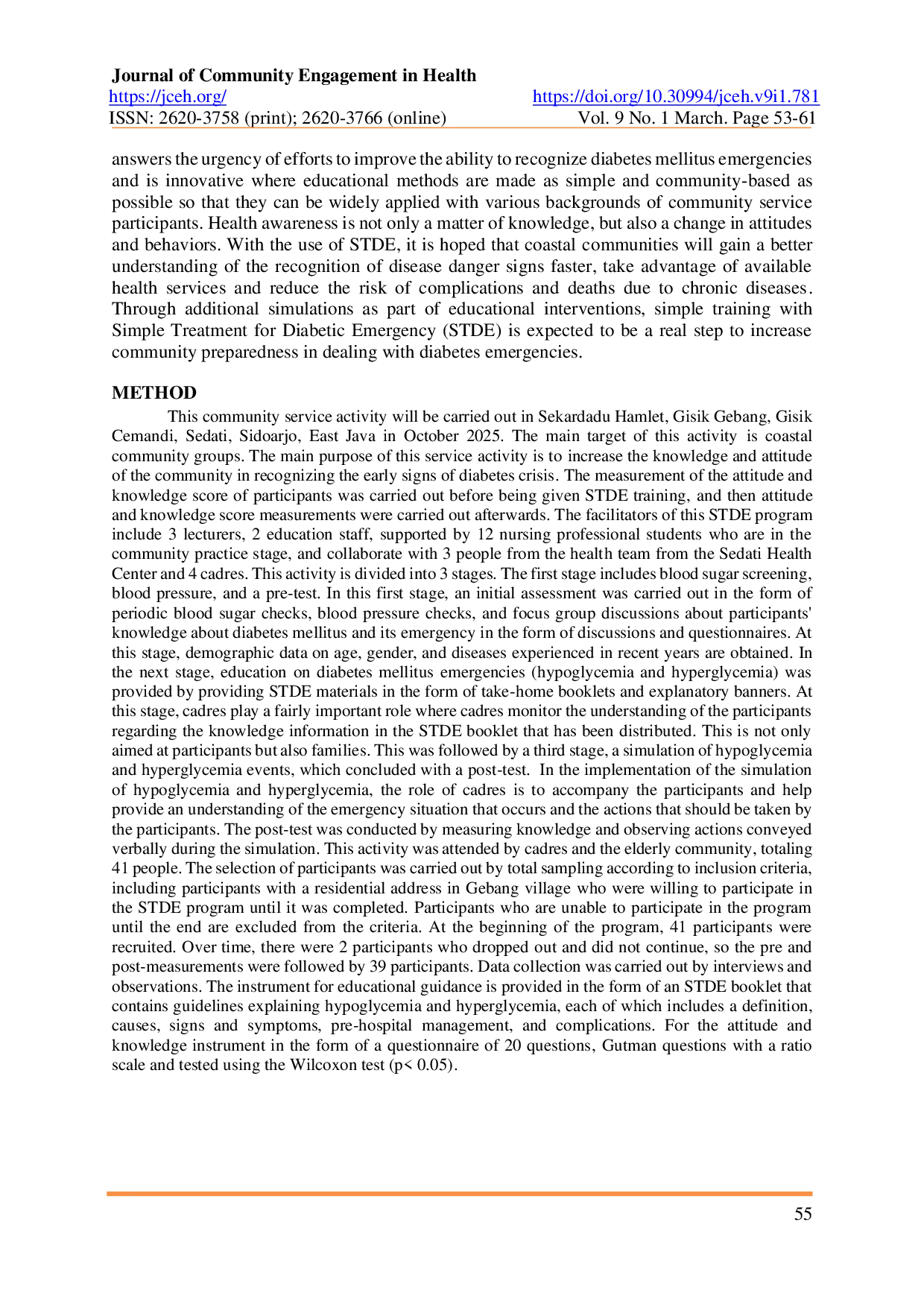 Journal of Community Engagement in Health
https://jceh.org/ https://doi.org/10.30994/jceh.v9i1.781
ISSN: 2620-3758 (print); 2620-3766 (online) Vol. 9 No. 1 March. Page 53-61

answers the urgency of efforts to improve the ability to recognize diabetes mellitus emergencies and is innovative where educational methods are made as simple and community-based as possible so that they can be widely applied with various backgrounds of community service participants. Health awareness is not only a matter of knowledge, but also a change in attitudes and behaviors. With the use of STDE, it is hoped that coastal communities will gain a better understanding of the recognition of disease danger signs faster, take advantage of available health services and reduce the risk of complications and deaths due to chronic diseases. Through additional simulations as part of educational interventions, simple training with Simple Treatment for Diabetic Emergency (STDE) is expected to be a real step to increase community preparedness in dealing with diabetes emergencies.

METHOD
This community service activity will be carried out in Sekardadu Hamlet, Gisik Gebang, Gisik Cemandi, Sedati, Sidoarjo, East Java in October 2025. The main target of this activity is coastal community groups. The main purpose of this service activity is to increase the knowledge and attitude of the community in recognizing the early signs of diabetes crisis. The measurement of the attitude and knowledge score of participants was carried out before being given STDE training, and then attitude and knowledge score measurements were carried out afterwards. The facilitators of this STDE program include 3 lecturers, 2 education staff, supported by 12 nursing professional students who are in the community practice stage, and collaborate with 3 people from the health team from the Sedati Health Center and 4 cadres. This activity is divided into 3 stages. The first stage includes blood sugar screening, blood pressure, and a pre-test. In this first stage, an initial assessment was carried out in the form of periodic blood sugar checks, blood pressure checks, and focus group discussions about participants' knowledge about diabetes mellitus and its emergency in the form of discussions and questionnaires. At this stage, demographic data on age, gender, and diseases experienced in recent years are obtained. In the next stage, education on diabetes mellitus emergencies (hypoglycemia and hyperglycemia) was provided by providing STDE materials in the form of take-home booklets and explanatory banners. At this stage, cadres play a fairly important role where cadres monitor the understanding of the participants regarding the knowledge information in the STDE booklet that has been distributed. This is not only aimed at participants but also families. This was followed by a third stage, a simulation of hypoglycemia and hyperglycemia events, which concluded with a post-test. In the implementation of the simulation of hypoglycemia and hyperglycemia, the role of cadres is to accompany the participants and help provide an understanding of the emergency situation that occurs and the actions that should be taken by the participants. The post-test was conducted by measuring knowledge and observing actions conveyed verbally during the simulation. This activity was attended by cadres and the elderly community, totaling 41 people. The selection of participants was carried out by total sampling according to inclusion criteria, including participants with a residential address in Gebang village who were willing to participate in the STDE program until it was completed. Participants who are unable to participate in the program until the end are excluded from the criteria. At the beginning of the program, 41 participants were recruited. Over time, there were 2 participants who dropped out and did not continue, so the pre and post-measurements were followed by 39 participants. Data collection was carried out by interviews and observations. The instrument for educational guidance is provided in the form of an STDE booklet that contains guidelines explaining hypoglycemia and hyperglycemia, each of which includes a definition, causes, signs and symptoms, pre-hospital management, and complications. For the attitude and knowledge instrument in the form of a questionnaire of 20 questions, Gutman questions with a ratio scale and tested using the Wilcoxon test (p< 0.05).

55